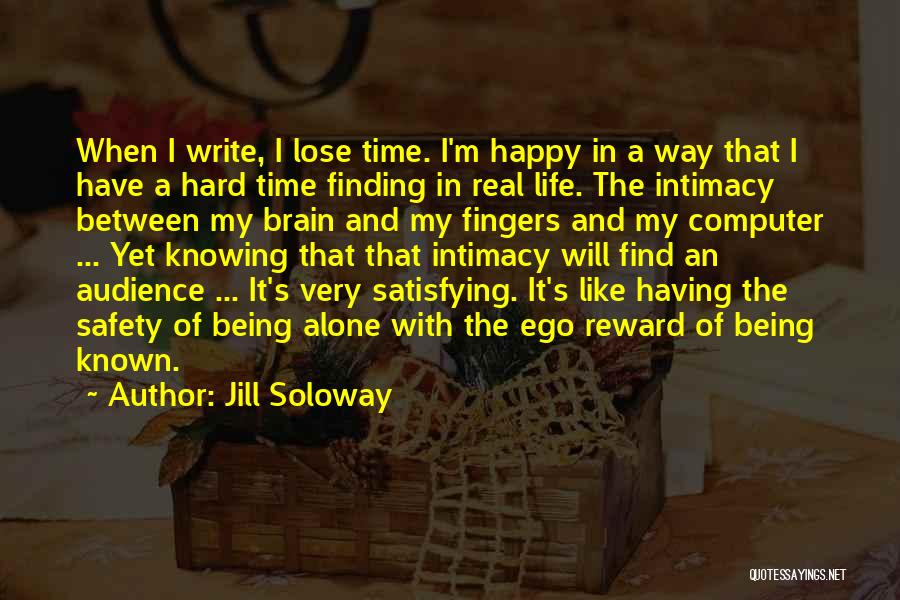 When I write, I lose time. I'm happy in a way that I have a hard time finding in real life. The intimacy between my brain and my fingers and my computer ... Yet knowing that that intimacy will find an audience ... It's very satisfying. It's like having the safety of being alone with the ego reward of being known.

~ Author: Jill Soloway

QUOTESSAYINGS.NET